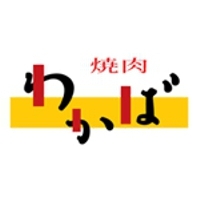 焼肉
わかば